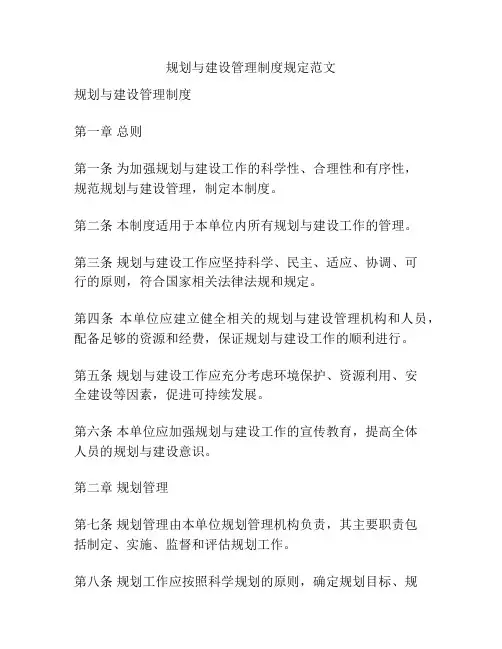 规划与建设管理制度规定范文

规划与建设管理制度

第一章 总则

第一条 为加强规划与建设工作的科学性、合理性和有序性，规范规划与建设管理，制定本制度。

第二条 本制度适用于本单位内所有规划与建设工作的管理。

第三条 规划与建设工作应坚持科学、民主、适应、协调、可行的原则，符合国家相关法律法规和规定。

第四条 本单位应建立健全相关的规划与建设管理机构和人员，配备足够的资源和经费，保证规划与建设工作的顺利进行。

第五条 规划与建设工作应充分考虑环境保护、资源利用、安全建设等因素，促进可持续发展。

第六条 本单位应加强规划与建设工作的宣传教育，提高全体人员的规划与建设意识。

第二章 规划管理

第七条 规划管理由本单位规划管理机构负责，其主要职责包括制定、实施、监督和评估规划工作。

第八条 规划工作应按照科学规划的原则，确定规划目标、规